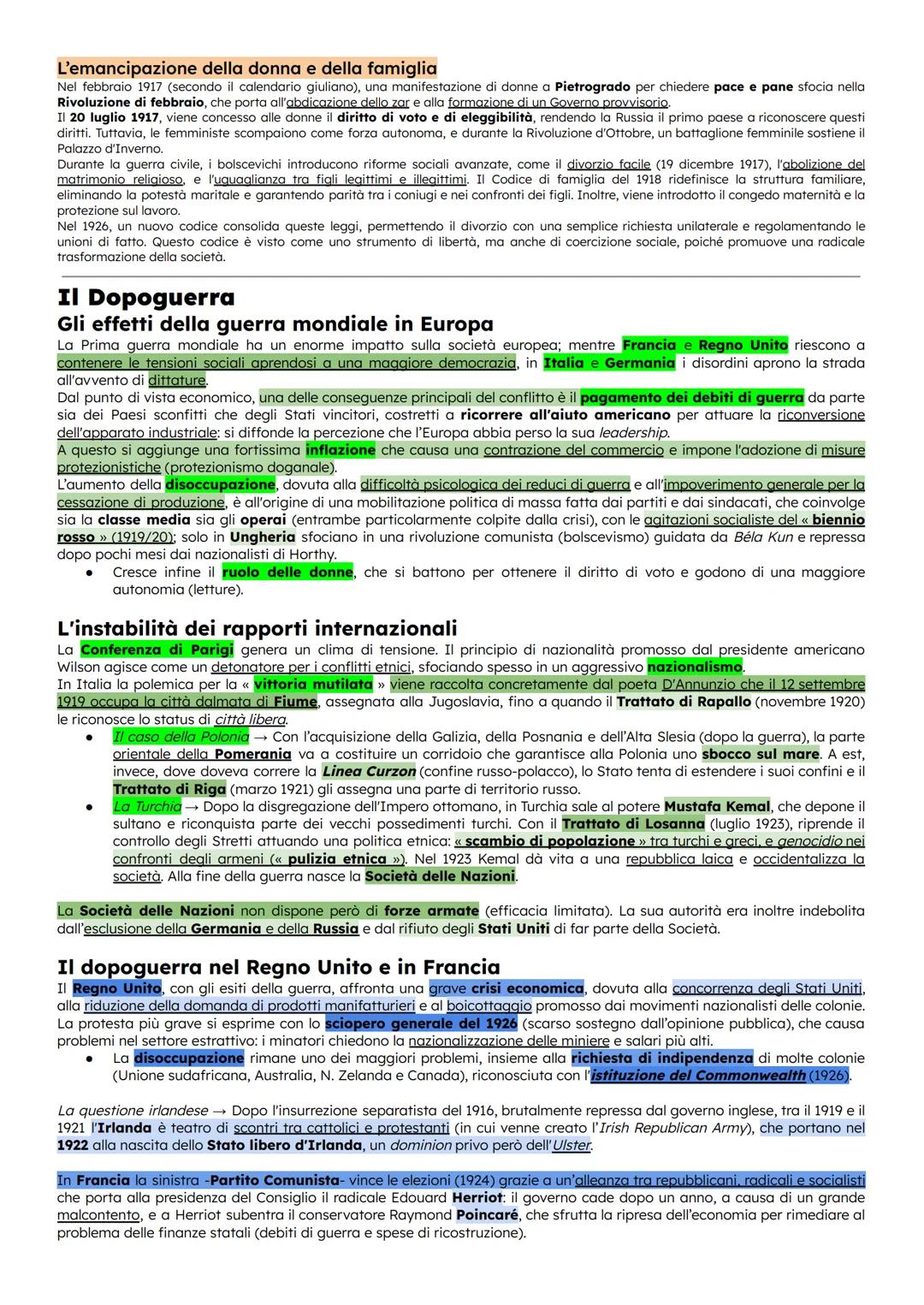 L'emancipazione della donna e della famiglia

Nel febbraio 1917 (secondo il calendario giuliano), una manifestazione di donne a Pietrogrado per chiedere pace e pane sfocia nella Rivoluzione di febbraio, che porta all'abdicazione dello zar e alla formazione di un Governo provvisorio.
Il 20 luglio 1917, viene concesso alle donne il diritto di voto e di eleggibilità, rendendo la Russia il primo paese a riconoscere questi diritti. Tuttavia, le femministe scompaiono come forza autonoma, e durante la Rivoluzione d'Ottobre, un battaglione femminile sostiene il Palazzo d'Inverno.
Durante la guerra civile, i bolscevichi introducono riforme sociali avanzate, come il divorzio facile (19 dicembre 1917), l'abolizione del matrimonio religioso, e l'uguaglianza tra figli legittimi e illegittimi. Il Codice di famiglia del 1918 ridefinisce la struttura familiare, eliminando la potestà maritale e garantendo parità tra i coniugi e nei confronti dei figli. Inoltre, viene introdotto il congedo maternità e la protezione sul lavoro.
Nel 1926, un nuovo codice consolida queste leggi, permettendo il divorzio con una semplice richiesta unilaterale e regolamentando le unioni di fatto. Questo codice è visto come uno strumento di libertà, ma anche di coercizione sociale, poiché promuove una radicale trasformazione della società.

Il Dopoguerra
Gli effetti della guerra mondiale in Europa

La Prima guerra mondiale ha un enorme impatto sulla società europea; mentre Francia e Regno Unito riescono a contenere le tensioni sociali aprendosi a una maggiore democrazia, in Italia e Germania i disordini aprono la strada all'avvento di dittature.
Dal punto di vista economico, una delle conseguenze principali del conflitto è il pagamento dei debiti di guerra da parte sia dei Paesi sconfitti che degli Stati vincitori, costretti a ricorrere all'aiuto americano per attuare la riconversione dell'apparato industriale: si diffonde la percezione che l'Europa abbia perso la sua leadership.
A questo si aggiunge una fortissima inflazione che causa una contrazione del commercio e impone l'adozione di misure protezionistiche (protezionismo doganale).
L'aumento della disoccupazione, dovuta alla difficoltà psicologica dei reduci di guerra e all'impoverimento generale per la cessazione di produzione, è all'origine di una mobilitazione politica di massa fatta dai partiti e dai sindacati, che coinvolge sia la classe media sia gli operai (entrambe particolarmente colpite dalla crisi), con le agitazioni socialiste del « biennio rosso » (1919/20); solo in Ungheria sfociano in una rivoluzione comunista (bolscevismo) guidata da Béla Kun e repressa dopo pochi mesi dai nazionalisti di Horthy.
● Cresce infine il ruolo delle donne, che si battono per ottenere il diritto di voto e godono di una maggiore autonomia (letture).

L'instabilità dei rapporti internazionali

La Conferenza di Parigi genera un clima di tensione. Il principio di nazionalità promosso dal presidente americano Wilson agisce come un detonatore per i conflitti etnici, sfociando spesso in un aggressivo nazionalismo.
In Italia la polemica per la « vittoria mutilata » viene raccolta concretamente dal poeta D'Annunzio che il 12 settembre 1919 occupa la città dalmata di Fiume, assegnata alla Jugoslavia, fino a quando il Trattato di Rapallo (novembre 1920) le riconosce lo status di città libera.
● Il caso della Polonia → Con l'acquisizione della Galizia, della Posnania e dell'Alta Slesia (dopo la guerra), la parte orientale della Pomerania va a costituire un corridoio che garantisce alla Polonia uno sbocco sul mare. A est, invece, dove doveva correre la Linea Curzon (confine russo-polacco), lo Stato tenta di estendere i suoi confini e il Trattato di Riga (marzo 1921) gli assegna una parte di territorio russo.
● La Turchia → Dopo la disgregazione dell'Impero ottomano, in Turchia sale al potere Mustafa Kemal, che depone il sultano e riconquista parte dei vecchi possedimenti turchi. Con il Trattato di Losanna (luglio 1923), riprende il controllo degli Stretti attuando una politica etnica: « scambio di popolazione » tra turchi e greci, e genocidio nei confronti degli armeni (« pulizia etnica »). Nel 1923 Kemal dà vita a una repubblica laica e occidentalizza la società. Alla fine della guerra nasce la Società delle Nazioni.

La Società delle Nazioni non dispone però di forze armate (efficacia limitata). La sua autorità era inoltre indebolita dall'esclusione della Germania e della Russia e dal rifiuto degli Stati Uniti di far parte della Società.

Il dopoguerra nel Regno Unito e in Francia

Il Regno Unito, con gli esiti della guerra, affronta una grave crisi economica, dovuta alla concorrenza degli Stati Uniti, alla riduzione della domanda di prodotti manifatturieri e al boicottaggio promosso dai movimenti nazionalisti delle colonie.
La protesta più grave si esprime con lo sciopero generale del 1926 (scarso sostegno dall'opinione pubblica), che causa problemi nel settore estrattivo: i minatori chiedono la nazionalizzazione delle miniere e salari più alti.
● La disoccupazione rimane uno dei maggiori problemi, insieme alla richiesta di indipendenza di molte colonie (Unione sudafricana, Australia, N. Zelanda e Canada), riconosciuta con l'istituzione del Commonwealth (1926).

La questione irlandese → Dopo l'insurrezione separatista del 1916, brutalmente repressa dal governo inglese, tra il 1919 e il 1921 l'Irlanda è teatro di scontri tra cattolici e protestanti (in cui venne creato l'Irish Republican Army), che portano nel 1922 alla nascita dello Stato libero d'Irlanda, un dominion privo però dell'Ulster.

In Francia la sinistra -Partito Comunista- vince le elezioni (1924) grazie a un'alleanza tra repubblicani, radicali e socialisti che porta alla presidenza del Consiglio il radicale Edouard Herriot: il governo cade dopo un anno, a causa di un grande malcontento, e a Herriot subentra il conservatore Raymond Poincaré, che sfrutta la ripresa dell'economia per rimediare al problema delle finanze statali (debiti di guerra e spese di ricostruzione).